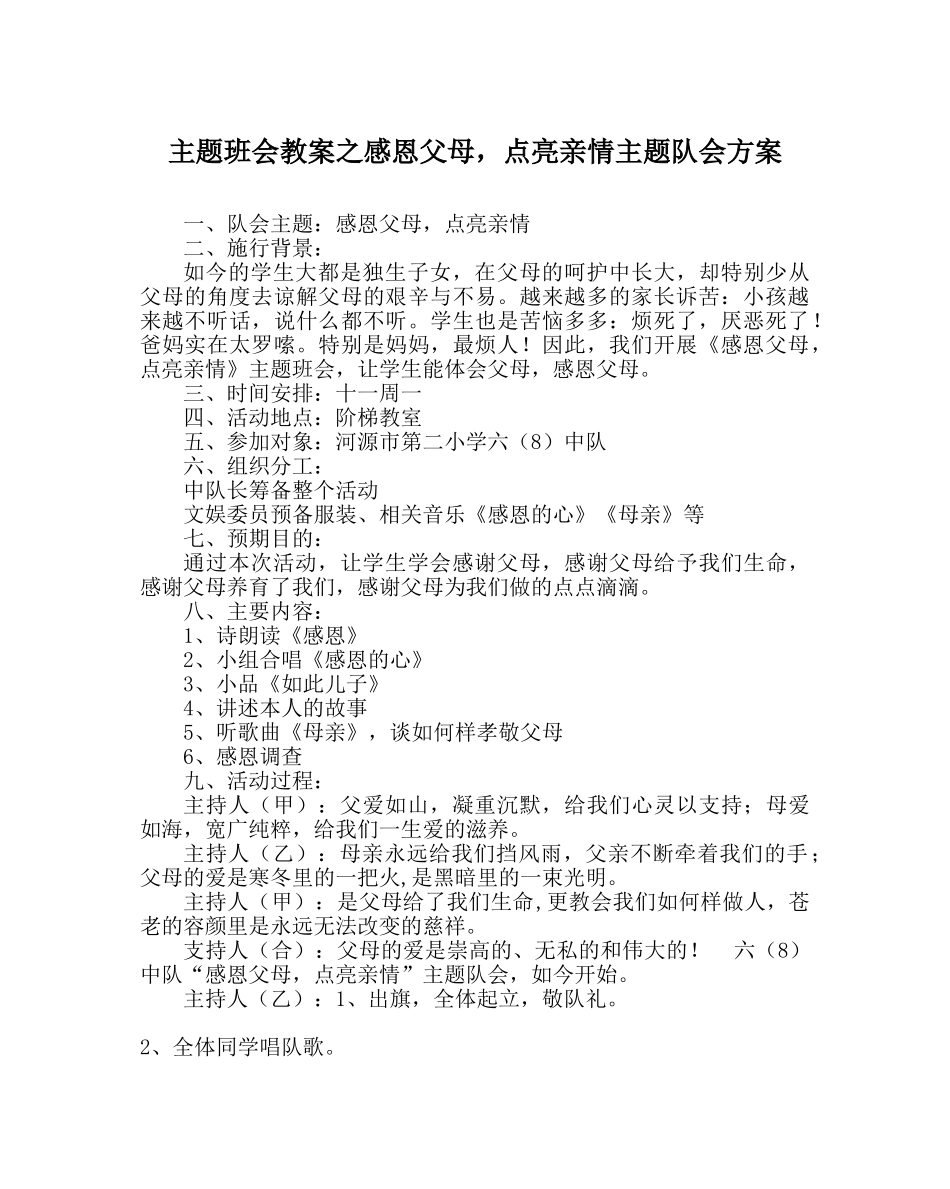 主题班会教案之感恩父母，点亮亲情主题队会方案

一、队会主题：感恩父母，点亮亲情

二、施行背景：

如今的学生大都是独生子女，在父母的呵护中长大，却特别少从父母的角度去谅解父母的艰辛与不易。越来越多的家长诉苦：小孩越来越不听话，说什么都不听。学生也是苦恼多多：烦死了，厌恶死了！爸妈实在太罗嗦。特别是妈妈，最烦人！因此，我们开展《感恩父母，点亮亲情》主题班会，让学生能体会父母，感恩父母。

三、时间安排：十一周一

四、活动地点：阶梯教室

五、参加对象：河源市第二小学六（8）中队

六、组织分工：

中队长筹备整个活动

文娱委员预备服装、相关音乐《感恩的心》《母亲》等

七、预期目的：

通过本次活动，让学生学会感谢父母，感谢父母给予我们生命，感谢父母养育了我们，感谢父母为我们做的点点滴滴。

八、主要内容：

1、诗朗读《感恩》

2、小组合唱《感恩的心》

3、小品《如此儿子》

4、讲述本人的故事

5、听歌曲《母亲》，谈如何样孝敬父母

6、感恩调查

九、活动过程：

主持人（甲）：父爱如山，凝重沉默，给我们心灵以支持；母爱如海，宽广纯粹，给我们一生爱的滋养。

主持人（乙）：母亲永远给我们挡风雨，父亲不断牵着我们的手；父母的爱是寒冬里的一把火,是黑暗里的一束光明。

主持人（甲）：是父母给了我们生命,更教会我们如何样做人，苍老的容颜里是永远无法改变的慈祥。

支持人（合）：父母的爱是崇高的、无私的和伟大的！　六（8）中队“感恩父母，点亮亲情”主题队会，如今开始。

主持人（乙）：1、出旗，全体起立，敬队礼。

2、全体同学唱队歌。